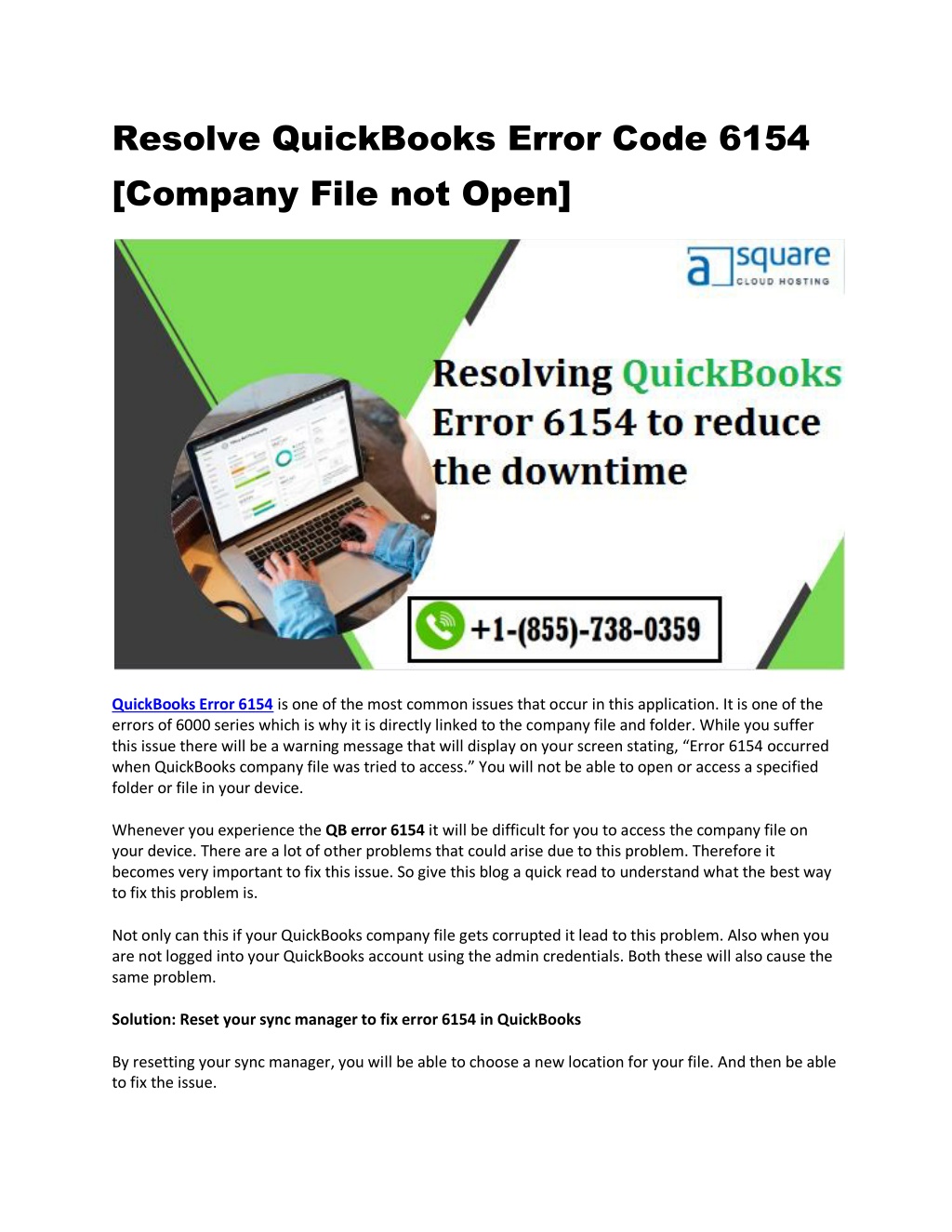 Resolve QuickBooks Error Code 6154 [Company File not Open]

a square CLOUD HOSTING

Resolving QuickBooks Error 6154 to reduce the downtime

+1-(855)-738-0359

QuickBooks Error 6154 is one of the most common issues that occur in this application. It is one of the errors of 6000 series which is why it is directly linked to the company file and folder. While you suffer this issue there will be a warning message that will display on your screen stating, “Error 6154 occurred when QuickBooks company file was tried to access.” You will not be able to open or access a specified folder or file in your device.

Whenever you experience the QB error 6154 it will be difficult for you to access the company file on your device. There are a lot of other problems that could arise due to this problem. Therefore it becomes very important to fix this issue. So give this blog a quick read to understand what the best way to fix this problem is.

Not only can this if your QuickBooks company file gets corrupted it lead to this problem. Also when you are not logged into your QuickBooks account using the admin credentials. Both these will also cause the same problem.

Solution: Reset your sync manager to fix error 6154 in QuickBooks

By resetting your sync manager, you will be able to choose a new location for your file. And then be able to fix the issue.